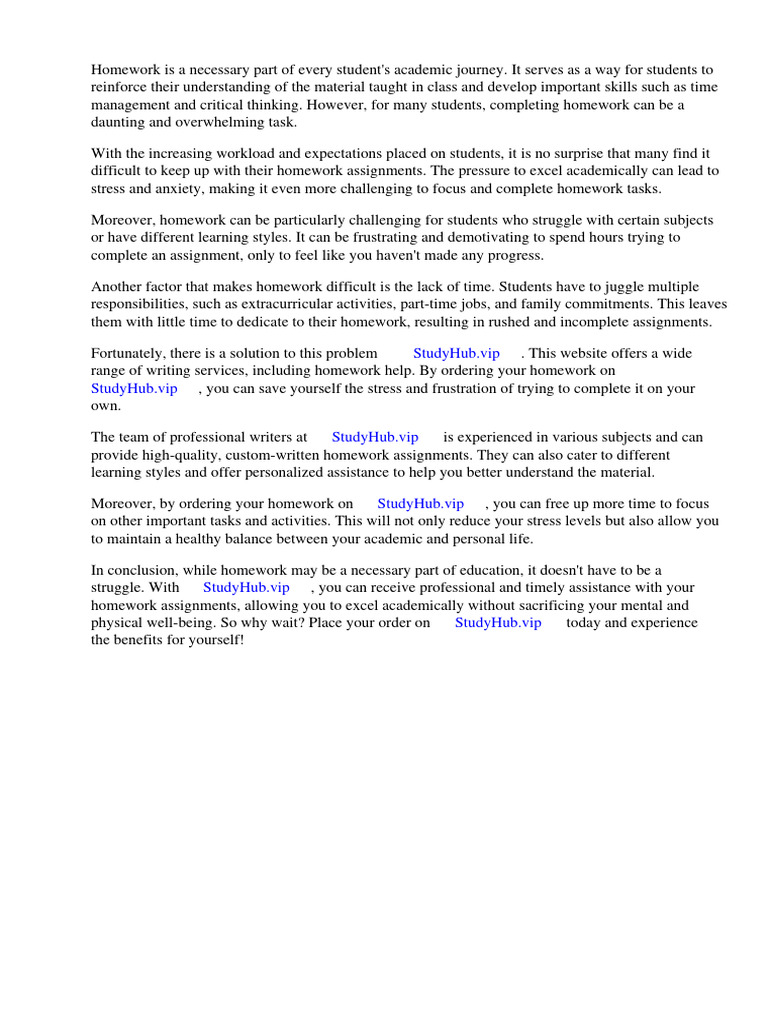 Homework is a necessary part of every student's academic journey. It serves as a way for students to reinforce their understanding of the material taught in class and develop important skills such as time management and critical thinking. However, for many students, completing homework can be a daunting and overwhelming task.

With the increasing workload and expectations placed on students, it is no surprise that many find it difficult to keep up with their homework assignments. The pressure to excel academically can lead to stress and anxiety, making it even more challenging to focus and complete homework tasks.

Moreover, homework can be particularly challenging for students who struggle with certain subjects or have different learning styles. It can be frustrating and demotivating to spend hours trying to complete an assignment, only to feel like you haven't made any progress.

Another factor that makes homework difficult is the lack of time. Students have to juggle multiple responsibilities, such as extracurricular activities, part-time jobs, and family commitments. This leaves them with little time to dedicate to their homework, resulting in rushed and incomplete assignments.

Fortunately, there is a solution to this problem StudyHub.vip . This website offers a wide range of writing services, including homework help. By ordering your homework on StudyHub.vip , you can save yourself the stress and frustration of trying to complete it on your own.

The team of professional writers at StudyHub.vip is experienced in various subjects and can provide high-quality, custom-written homework assignments. They can also cater to different learning styles and offer personalized assistance to help you better understand the material.

Moreover, by ordering your homework on StudyHub.vip , you can free up more time to focus on other important tasks and activities. This will not only reduce your stress levels but also allow you to maintain a healthy balance between your academic and personal life.

In conclusion, while homework may be a necessary part of education, it doesn't have to be a struggle. With StudyHub.vip , you can receive professional and timely assistance with your homework assignments, allowing you to excel academically without sacrificing your mental and physical well-being. So why wait? Place your order on StudyHub.vip today and experience the benefits for yourself!